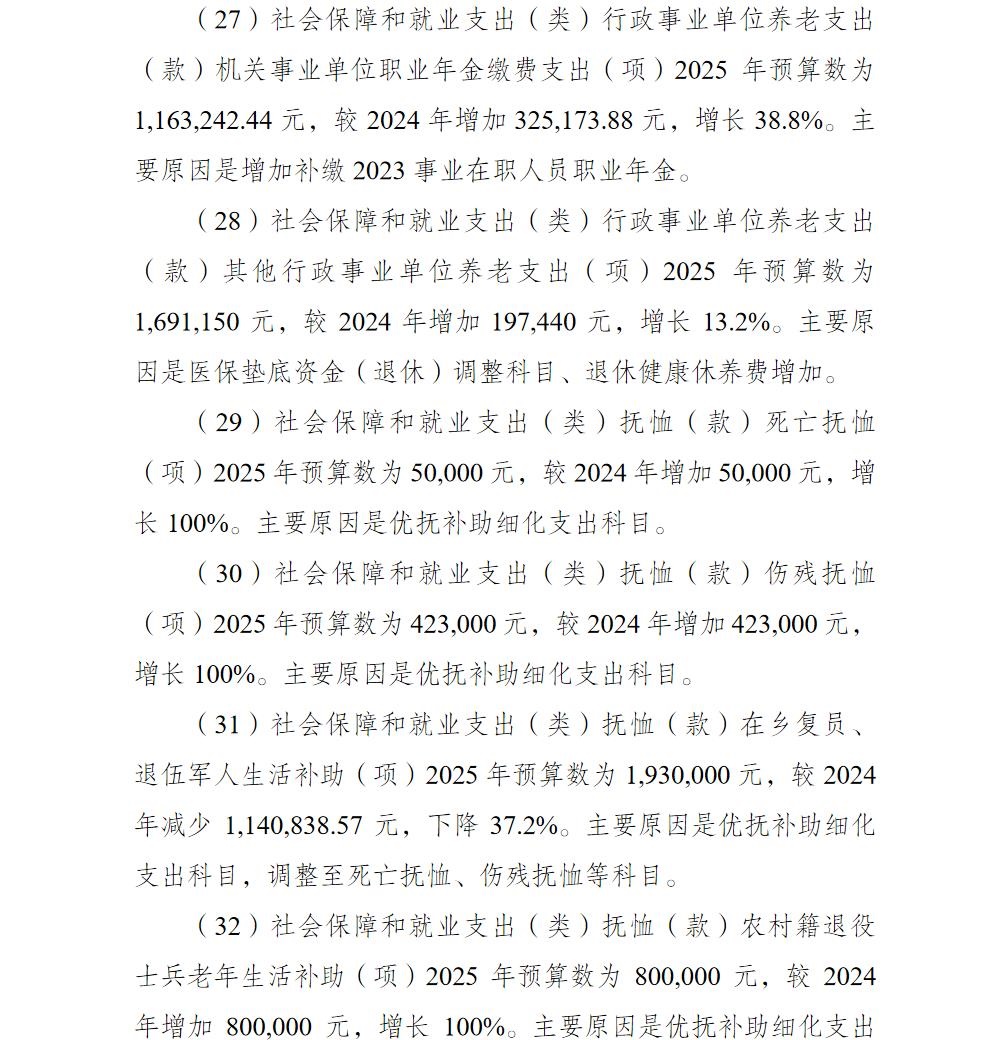 （27）社会保障和就业支出（类）行政事业单位养老支出（款）机关事业单位职业年金缴费支出（项）2025 年预算数为 1,163,242.44 元，较 2024 年增加 325,173.88 元，增长 38.8%。主要原因是增加补缴 2023 事业在职人员职业年金。

（28）社会保障和就业支出（类）行政事业单位养老支出（款）其他行政事业单位养老支出（项）2025 年预算数为 1,691,150 元，较 2024 年增加 197,440 元，增长 13.2%。主要原因是医保垫底资金（退休）调整科目、退休健康休养费增加。

（29）社会保障和就业支出（类）抚恤（款）死亡抚恤（项）2025 年预算数为 50,000 元，较 2024 年增加 50,000 元，增长 100%。主要原因是优抚补助细化支出科目。

（30）社会保障和就业支出（类）抚恤（款）伤残抚恤（项）2025 年预算数为 423,000 元，较 2024 年增加 423,000 元，增长 100%。主要原因是优抚补助细化支出科目。

（31）社会保障和就业支出（类）抚恤（款）在乡复员、退伍军人生活补助（项）2025 年预算数为 1,930,000 元，较 2024 年减少 1,140,838.57 元，下降 37.2%。主要原因是优抚补助细化支出科目，调整至死亡抚恤、伤残抚恤等科目。

（32）社会保障和就业支出（类）抚恤（款）农村籍退役士兵老年生活补助（项）2025 年预算数为 800,000 元，较 2024 年增加 800,000 元，增长 100%。主要原因是优抚补助细化支出